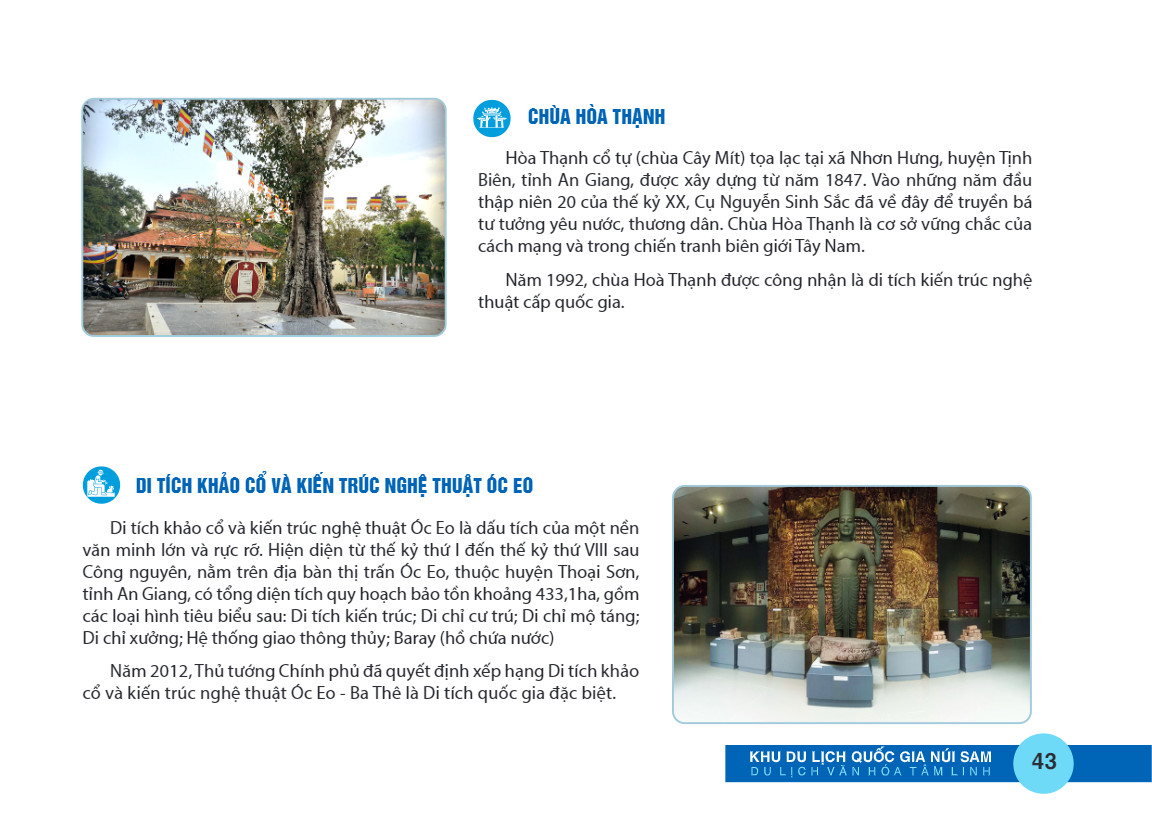 CHÙA HÒA THẠNH

Hòa Thạnh cổ tự (chùa Cây Mít) tọa lạc tại xã Nhơn Hưng, huyện Tịnh Biên, tỉnh An Giang, được xây dựng từ năm 1847. Vào những năm đầu thập niên 20 của thế kỷ XX, Cụ Nguyễn Sinh Sắc đã về đây để truyền bá tư tưởng yêu nước, thương dân. Chùa Hòa Thạnh là cơ sở vững chắc của cách mạng và trong chiến tranh biên giới Tây Nam.

Năm 1992, chùa Hoà Thạnh được công nhận là di tích kiến trúc nghệ thuật cấp quốc gia.

DI TÍCH KHẢO CỔ VÀ KIẾN TRÚC NGHỆ THUẬT ÓC EO

Di tích khảo cổ và kiến trúc nghệ thuật Óc Eo là dấu tích của một nền văn minh lớn và rực rỡ. Hiện diện từ thế kỷ thứ I đến thế kỷ thứ VIII sau Công nguyên, nằm trên địa bàn thị trấn Óc Eo, thuộc huyện Thoại Sơn, tỉnh An Giang, có tổng diện tích quy hoạch bảo tồn khoảng 433,1ha, gồm các loại hình tiêu biểu sau: Di tích kiến trúc; Di chỉ cư trú; Di chỉ mộ táng; Di chỉ xưởng; Hệ thống giao thông thủy; Baray (hồ chứa nước)

Năm 2012, Thủ tướng Chính phủ đã quyết định xếp hạng Di tích khảo cổ và kiến trúc nghệ thuật Óc Eo - Ba Thê là Di tích quốc gia đặc biệt.

KHU DU LỊCH QUỐC GIA NÚI SAM
DU LỊCH VĂN HÓA TÂM LINH
43